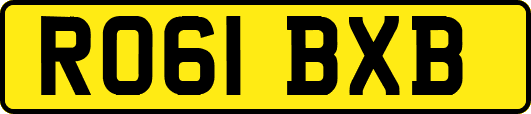 RO61 BXB